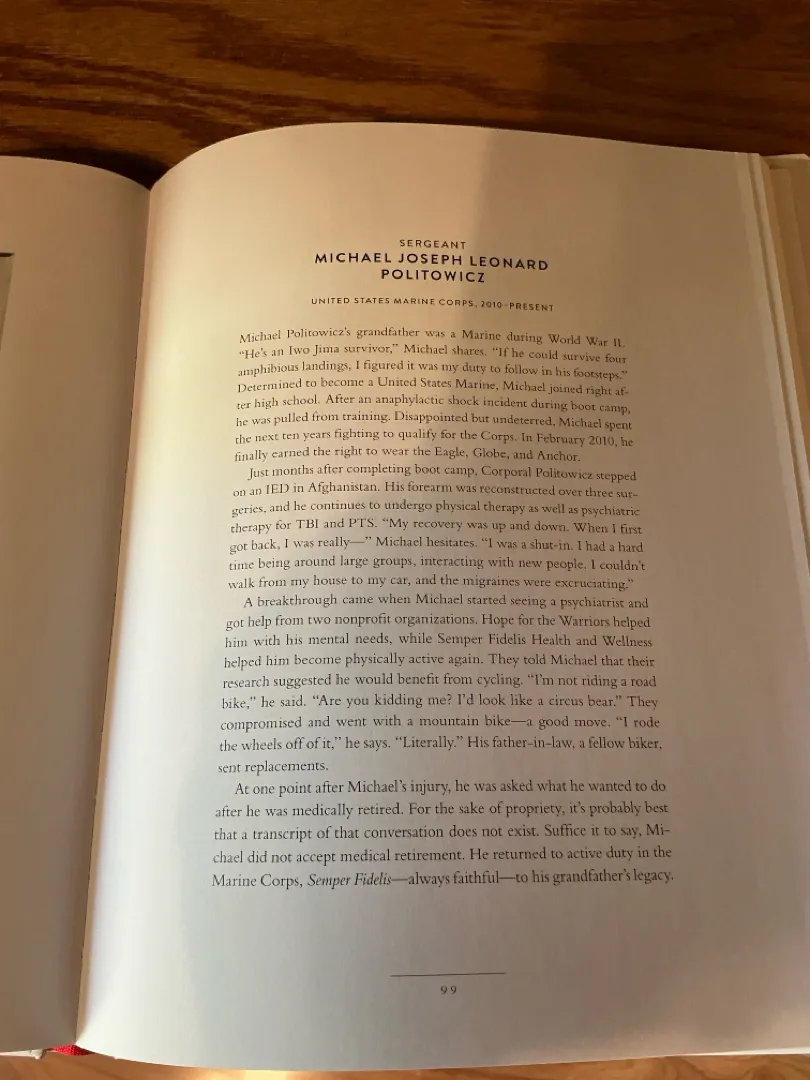 SERGEANT
MICHAEL JOSEPH LEONARD POLITOWICZ

UNITED STATES MARINE CORPS, 2010–PRESENT

Michael Politowicz's grandfather was a Marine during World War II. "He's an Iwo Jima survivor," Michael shares. "If he could survive four amphibious landings, I figured it was my duty to follow in his footsteps." Determined to become a United States Marine, Michael joined right after high school. After an anaphylactic shock incident during boot camp, he was pulled from training. Disappointed but undeterred, Michael spent the next ten years fighting to qualify for the Corps. In February 2010, he finally earned the right to wear the Eagle, Globe, and Anchor.

Just months after completing boot camp, Corporal Politowicz stepped on an IED in Afghanistan. His forearm was reconstructed over three surgeries, and he continues to undergo physical therapy as well as psychiatric therapy for TBI and PTS. "My recovery was up and down. When I first got back, I was really—" Michael hesitates. "I was a shut-in. I had a hard time being around large groups, interacting with new people. I couldn't walk from my house to my car, and the migraines were excruciating."

A breakthrough came when Michael started seeing a psychiatrist and got help from two nonprofit organizations. Hope for the Warriors helped him with his mental needs, while Semper Fidelis Health and Wellness helped him become physically active again. They told Michael that their research suggested he would benefit from cycling. "I'm not riding a road bike," he said. "Are you kidding me? I'd look like a circus bear." They compromised and went with a mountain bike—a good move. "I rode the wheels off of it," he says. "Literally." His father-in-law, a fellow biker, sent replacements.

At one point after Michael's injury, he was asked what he wanted to do after he was medically retired. For the sake of propriety, it's probably best that a transcript of that conversation does not exist. Suffice it to say, Michael did not accept medical retirement. He returned to active duty in the Marine Corps, Semper Fidelis—always faithful—to his grandfather's legacy.

99